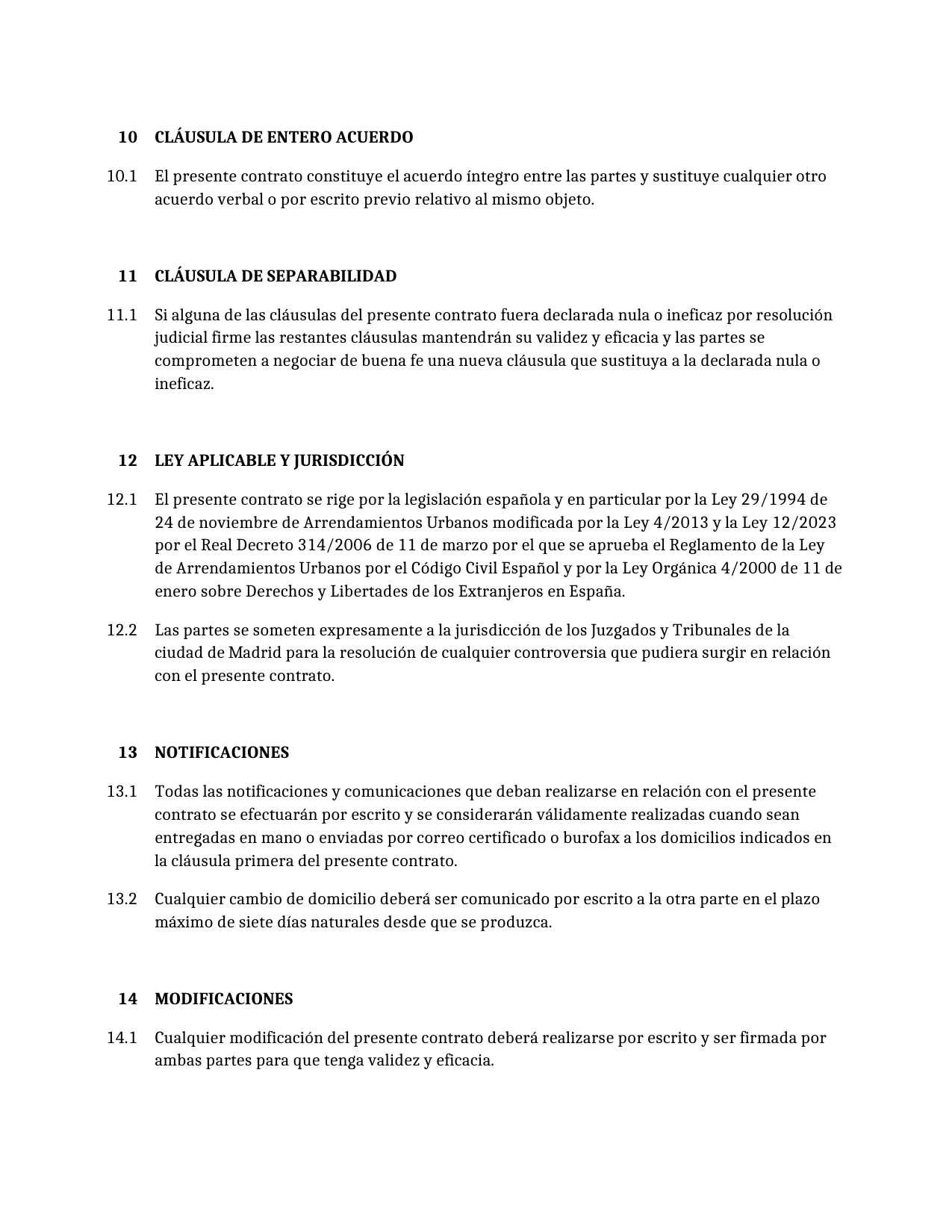 10 CLÁUSULA DE ENTERO ACUERDO

10.1 El presente contrato constituye el acuerdo íntegro entre las partes y sustituye cualquier otro acuerdo verbal o por escrito previo relativo al mismo objeto.

11 CLÁUSULA DE SEPARABILIDAD

11.1 Si alguna de las cláusulas del presente contrato fuera declarada nula o ineficaz por resolución judicial firme las restantes cláusulas mantendrán su validez y eficacia y las partes se comprometen a negociar de buena fe una nueva cláusula que sustituya a la declarada nula o ineficaz.

12 LEY APLICABLE Y JURISDICCIÓN

12.1 El presente contrato se rige por la legislación española y en particular por la Ley 29/1994 de 24 de noviembre de Arrendamientos Urbanos modificada por la Ley 4/2013 y la Ley 12/2023 por el Real Decreto 314/2006 de 11 de marzo por el que se aprueba el Reglamento de la Ley de Arrendamientos Urbanos por el Código Civil Español y por la Ley Orgánica 4/2000 de 11 de enero sobre Derechos y Libertades de los Extranjeros en España.

12.2 Las partes se someten expresamente a la jurisdicción de los Juzgados y Tribunales de la ciudad de Madrid para la resolución de cualquier controversia que pudiera surgir en relación con el presente contrato.

13 NOTIFICACIONES

13.1 Todas las notificaciones y comunicaciones que deban realizarse en relación con el presente contrato se efectuarán por escrito y se considerarán válidamente realizadas cuando sean entregadas en mano o enviadas por correo certificado o burofax a los domicilios indicados en la cláusula primera del presente contrato.

13.2 Cualquier cambio de domicilio deberá ser comunicado por escrito a la otra parte en el plazo máximo de siete días naturales desde que se produzca.

14 MODIFICACIONES

14.1 Cualquier modificación del presente contrato deberá realizarse por escrito y ser firmada por ambas partes para que tenga validez y eficacia.